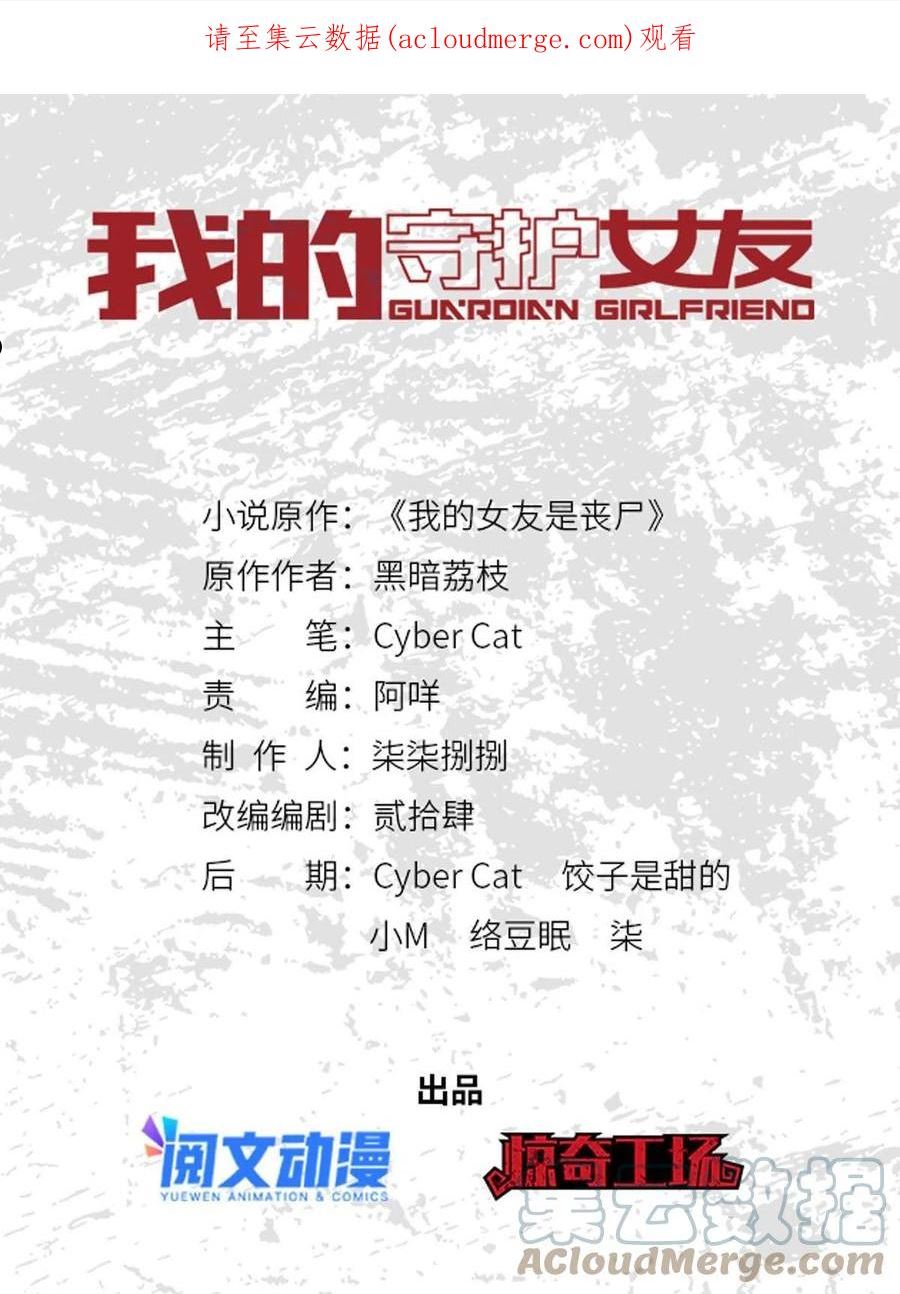 请至集云数据(acloudmerge.com)观看

我的守护女友
GUARDIAN GIRLFRIEND

小说原作：《我的女友是丧尸》
原作作者：黑暗荔枝
主　　笔：Cyber Cat
责　　编：阿咩
制 作 人：柒柒捌捌
改编编剧：贰拾肆
后　　期：Cyber Cat　饺子是甜的
小M　络豆眠　柒

出品
阅文动漫
YUEWEN ANIMATION & COMICS
惊奇工场

集云数据
ACloudMerge.com